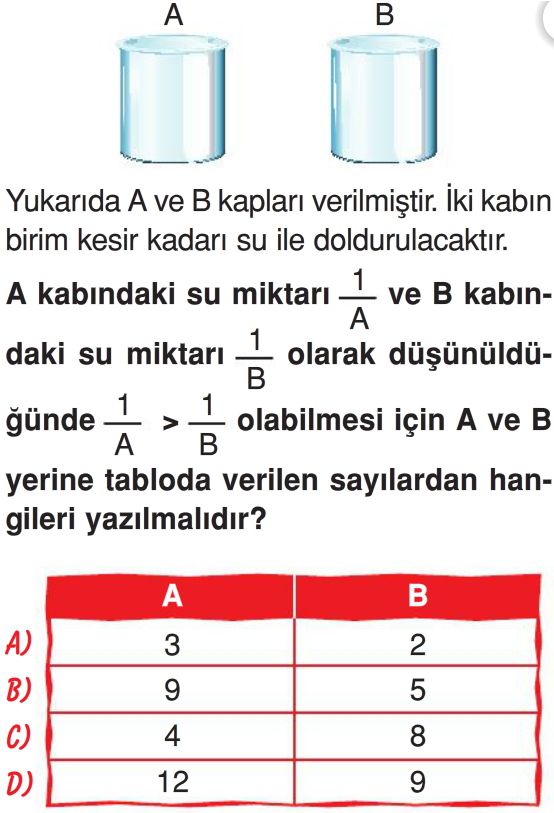 A B

Yukarıda A ve B kapları verilmiştir. İki kabın birim kesir kadarı su ile doldurulacaktır.

**A kabındaki su miktarı $\frac{1}{A}$ ve B kabındaki su miktarı $\frac{1}{B}$ olarak düşünüldüğünde $\frac{1}{A} > \frac{1}{B}$ olabilmesi için A ve B yerine tabloda verilen sayılardan hangileri yazılmalıdır?**

| | A | B |
|---|---|---|
| A) | 3 | 2 |
| B) | 9 | 5 |
| C) | 4 | 8 |
| D) | 12 | 9 |